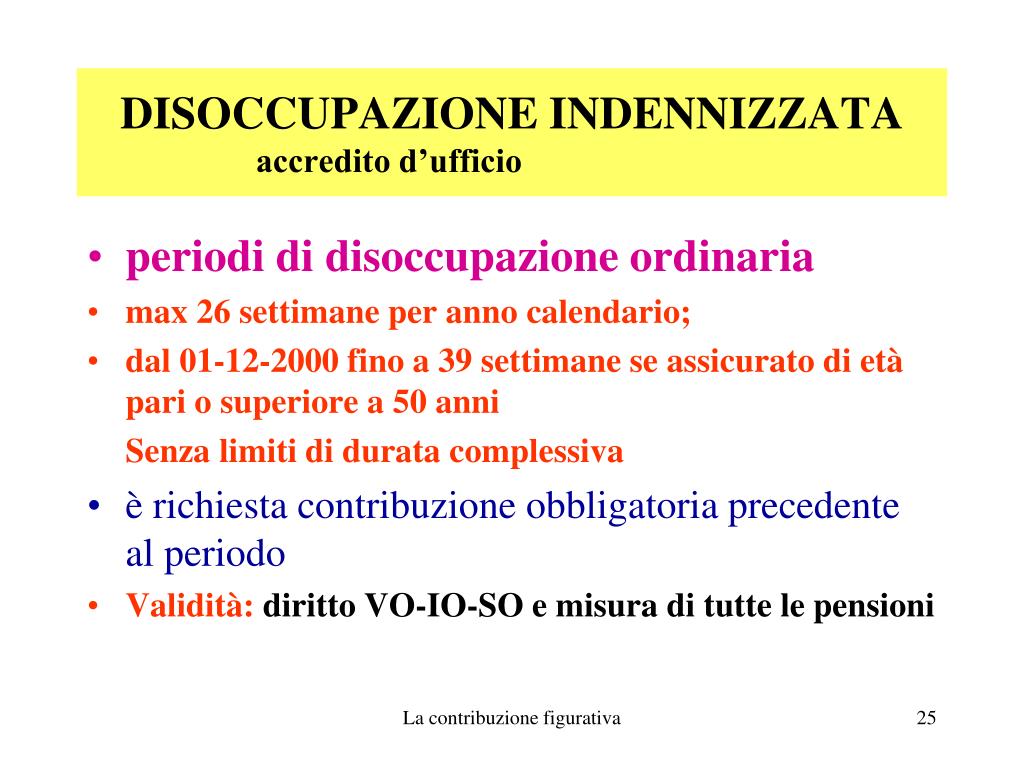 DISOCCUPAZIONE INDENNIZZATA
accredito d'ufficio

• periodi di disoccupazione ordinaria
• max 26 settimane per anno calendario;
• dal 01-12-2000 fino a 39 settimane se assicurato di età pari o superiore a 50 anni
Senza limiti di durata complessiva
• è richiesta contribuzione obbligatoria precedente al periodo
• Validità: diritto VO-IO-SO e misura di tutte le pensioni

La contribuzione figurativa

25